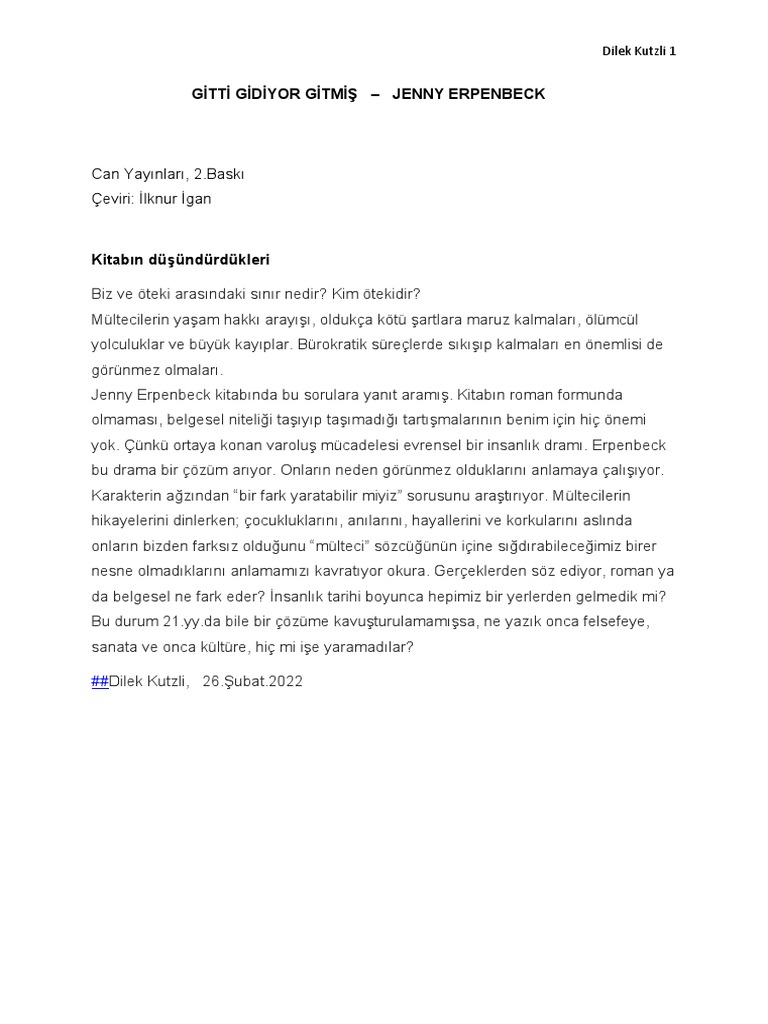 Dilek Kutzli 1

GİTTİ GİDİYOR GİTMİŞ – JENNY ERPENBECK

Can Yayınları, 2.Baskı
Çeviri: İlknur İgan

Kitabın düşündürdükleri

Biz ve öteki arasındaki sınır nedir? Kim ötekidir?
Mültecilerin yaşam hakkı arayışı, oldukça kötü şartlara maruz kalmaları, ölümcül yolculuklar ve büyük kayıplar. Bürokratik süreçlerde sıkışıp kalmaları en önemlisi de görünmez olmaları.
Jenny Erpenbeck kitabında bu sorulara yanıt aramış. Kitabın roman formunda olmaması, belgesel niteliği taşıyıp taşımadığı tartışmalarının benim için hiç önemi yok. Çünkü ortaya konan varoluş mücadelesi evrensel bir insanlık dramı. Erpenbeck bu drama bir çözüm arıyor. Onların neden görünmez olduklarını anlamaya çalışıyor. Karakterin ağzından "bir fark yaratabilir miyiz" sorusunu araştırıyor. Mültecilerin hikayelerini dinlerken; çocukluklarını, anılarını, hayallerini ve korkularını aslında onların bizden farksız olduğunu "mülteci" sözcüğünün içine sığdırabileceğimiz birer nesne olmadıklarını anlamamızı kavratıyor okura. Gerçeklerden söz ediyor, roman ya da belgesel ne fark eder? İnsanlık tarihi boyunca hepimiz bir yerlerden gelmedik mi? Bu durum 21.yy.da bile bir çözüme kavuşturulamamışsa, ne yazık onca felsefeye, sanata ve onca kültüre, hiç mi işe yaramadılar?

##Dilek Kutzli, 26.Şubat.2022